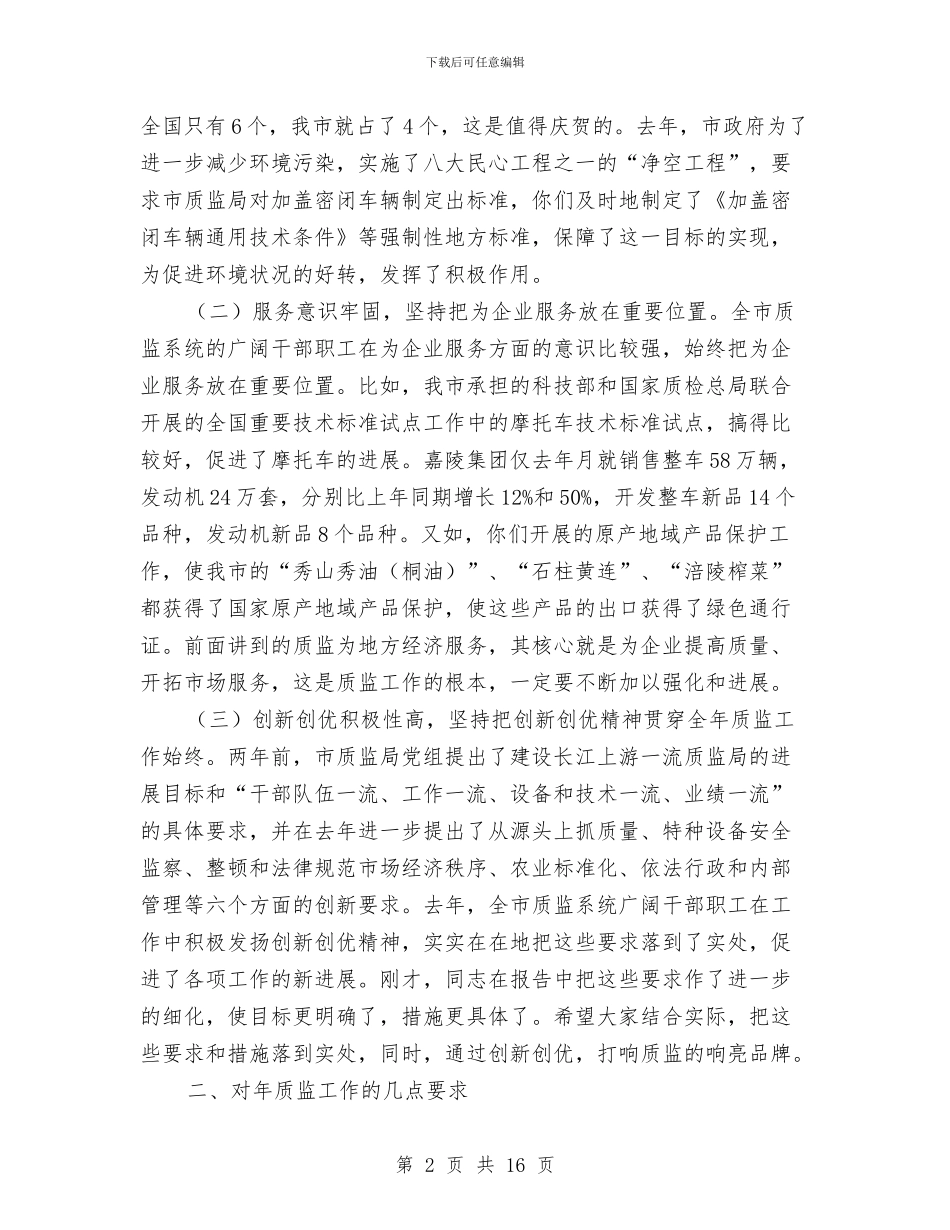 下载后可任意编辑

全国只有6个，我市就占了4个，这是值得庆贺的。去年，市政府为了进一步减少环境污染，实施了八大民心工程之一的“净空工程”，要求市质监局对加盖密闭车辆制定出标准，你们及时地制定了《加盖密闭车辆通用技术条件》等强制性地方标准，保障了这一目标的实现，为促进环境状况的好转，发挥了积极作用。

（二）服务意识牢固，坚持把为企业服务放在重要位置。全市质监系统的广阔干部职工在为企业服务方面的意识比较强，始终把为企业服务放在重要位置。比如，我市承担的科技部和国家质检总局联合开展的全国重要技术标准试点工作中的摩托车技术标准试点，搞得比较好，促进了摩托车的进展。嘉陵集团仅去年月就销售整车58万辆，发动机24万套，分别比上年同期增长12%和50%，开发整车新品14个品种，发动机新品8个品种。又如，你们开展的原产地域产品保护工作，使我市的“秀山秀油（桐油）”、“石柱黄连”、“涪陵榨菜”都获得了国家原产地域产品保护，使这些产品的出口获得了绿色通行证。前面讲到的质监为地方经济服务，其核心就是为企业提高质量、开拓市场服务，这是质监工作的根本，一定要不断加以强化和进展。

（三）创新创优积极性高，坚持把创新创优精神贯穿全年质监工作始终。两年前，市质监局党组提出了建设长江上游一流质监局的进展目标和“干部队伍一流、工作一流、设备和技术一流、业绩一流”的具体要求，并在去年进一步提出了从源头上抓质量、特种设备安全监察、整顿和法律规范市场经济秩序、农业标准化、依法行政和内部管理等六个方面的创新要求。去年，全市质监系统广阔干部职工在工作中积极发扬创新创优精神，实实在在地把这些要求落到了实处，促进了各项工作的新进展。刚才，同志在报告中把这些要求作了进一步的细化，使目标更明确了，措施更具体了。希望大家结合实际，把这些要求和措施落到实处，同时，通过创新创优，打响质监的响亮品牌。

二、对年质监工作的几点要求

第 2 页 共 16 页